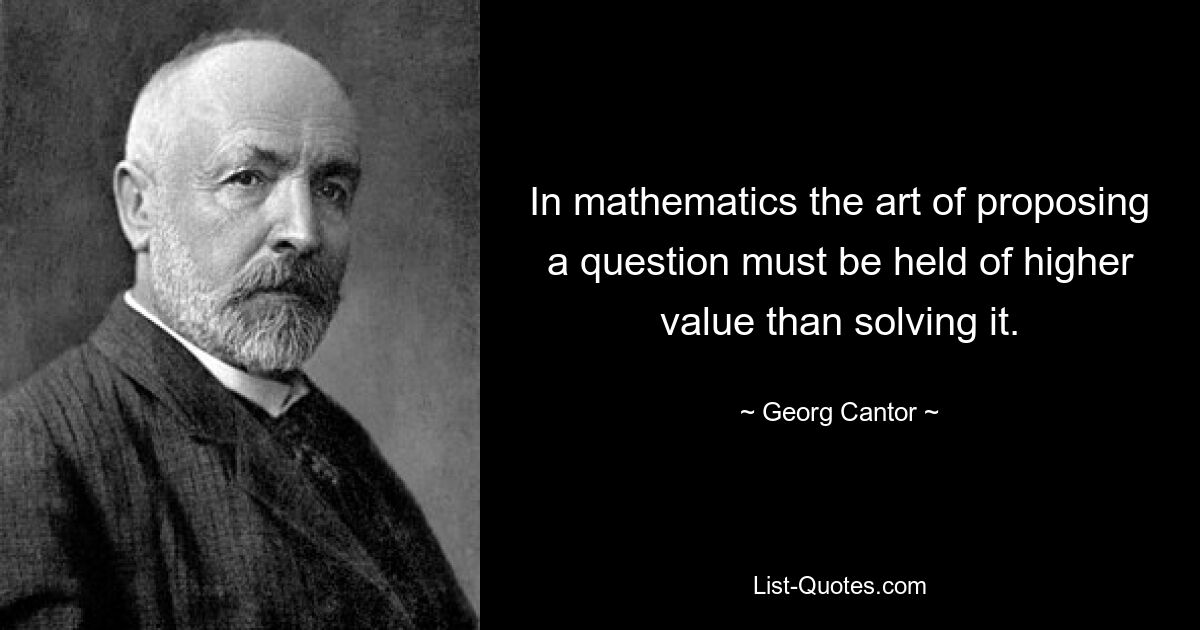 In mathematics the art of proposing a question must be held of higher value than solving it.

~ Georg Cantor ~

List-Quotes.com